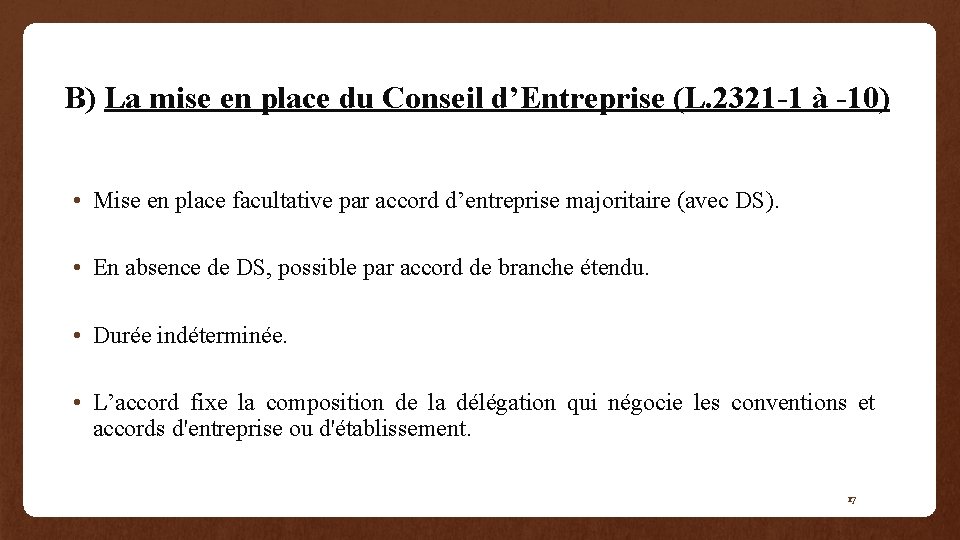 B) La mise en place du Conseil d’Entreprise (L.2321-1 à -10)

• Mise en place facultative par accord d’entreprise majoritaire (avec DS).

• En absence de DS, possible par accord de branche étendu.

• Durée indéterminée.

• L’accord fixe la composition de la délégation qui négocie les conventions et accords d'entreprise ou d'établissement.

17